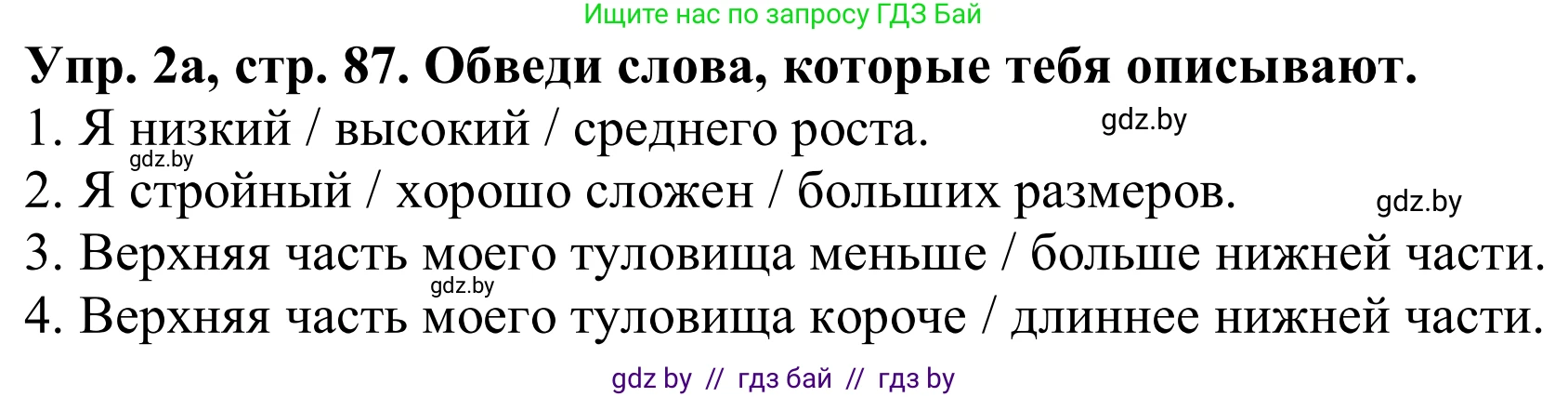 Ищите нас по запросу ГДЗ Бай

Упр. 2а, стр. 87. Обведи слова, которые тебя описывают.

1. Я низкий / высокий / среднего роста. gdz.by

gdz.by

2. Я стройный / хорошо сложен / больших размеров. gdz.by

3. Верхняя часть моего туловища меньше / больше нижней части.

gdz.by

4. Верхняя часть моего туловища короче / длиннее нижней части.

gdz by // гдз бай // гдз by